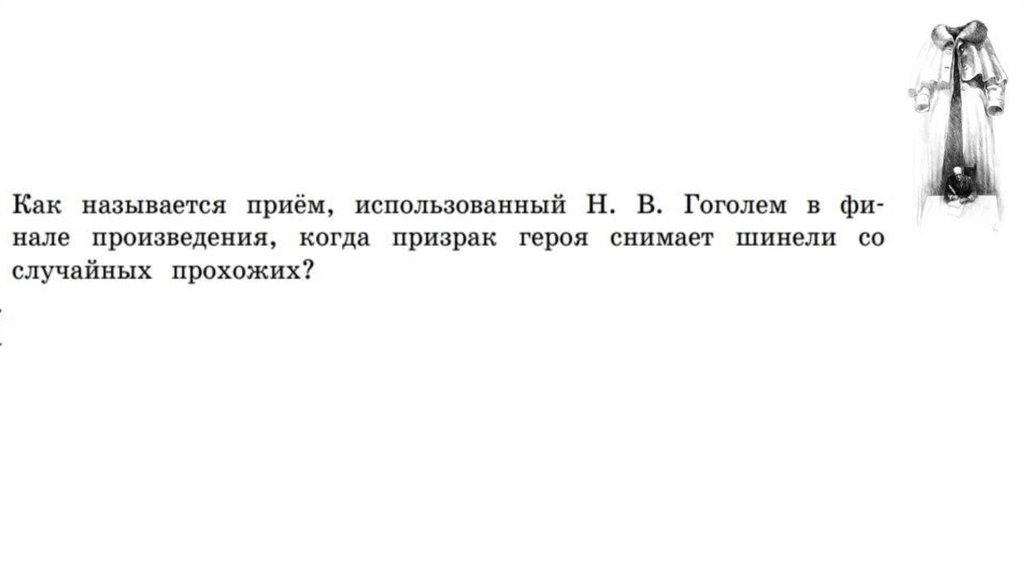 Как называется приём, использованный Н. В. Гоголем в финале произведения, когда призрак героя снимает шинели со случайных прохожих?